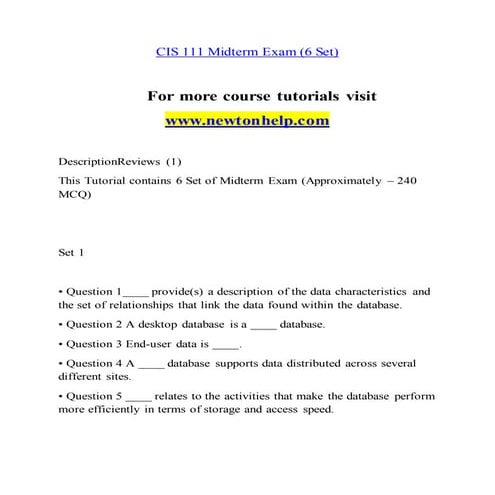 CIS 111 Midterm Exam (6 Set)

For more course tutorials visit
www.newtonhelp.com

DescriptionReviews (1)

This Tutorial contains 6 Set of Midterm Exam (Approximately – 240 MCQ)

Set 1

• Question 1____ provide(s) a description of the data characteristics and the set of relationships that link the data found within the database.

• Question 2 A desktop database is a ____ database.

• Question 3 End-user data is ____.

• Question 4 A ____ database supports data distributed across several different sites.

• Question 5 ____ relates to the activities that make the database perform more efficiently in terms of storage and access speed.